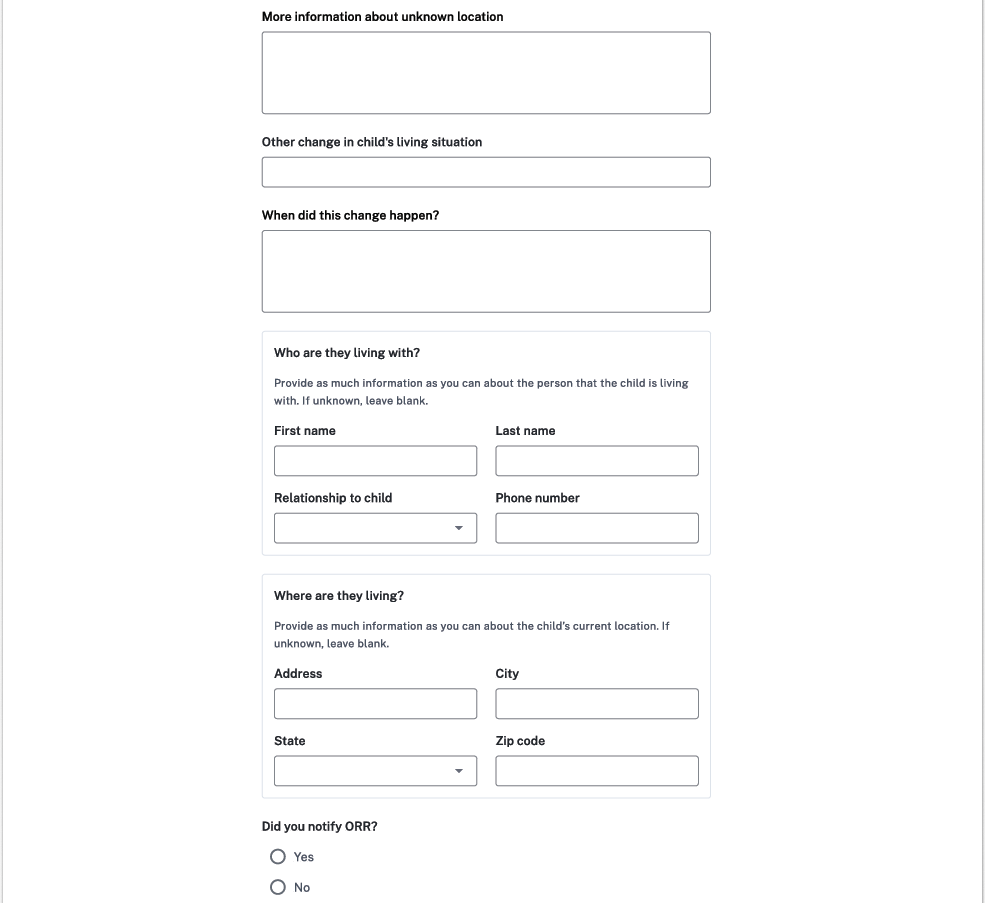 More information about unknown location

Other change in child's living situation

When did this change happen?

Who are they living with?

Provide as much information as you can about the person that the child is living with. If unknown, leave blank.

First name

Last name

Relationship to child

Phone number

Where are they living?

Provide as much information as you can about the child's current location. If unknown, leave blank.

Address

City

State

Zip code

Did you notify ORR?

Yes

No